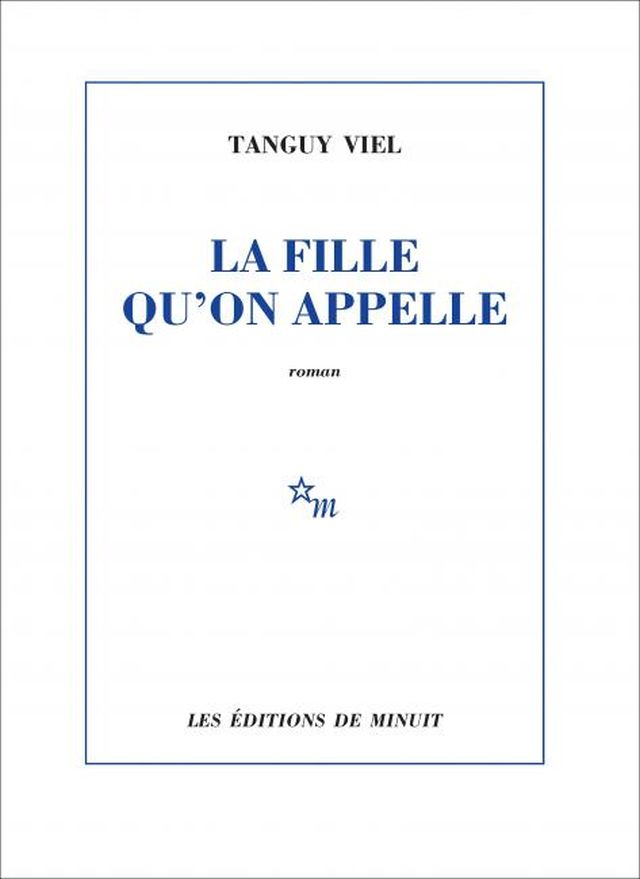 TANGUY VIEL

LA FILLE QU'ON APPELLE

roman

m

LES ÉDITIONS DE MINUIT